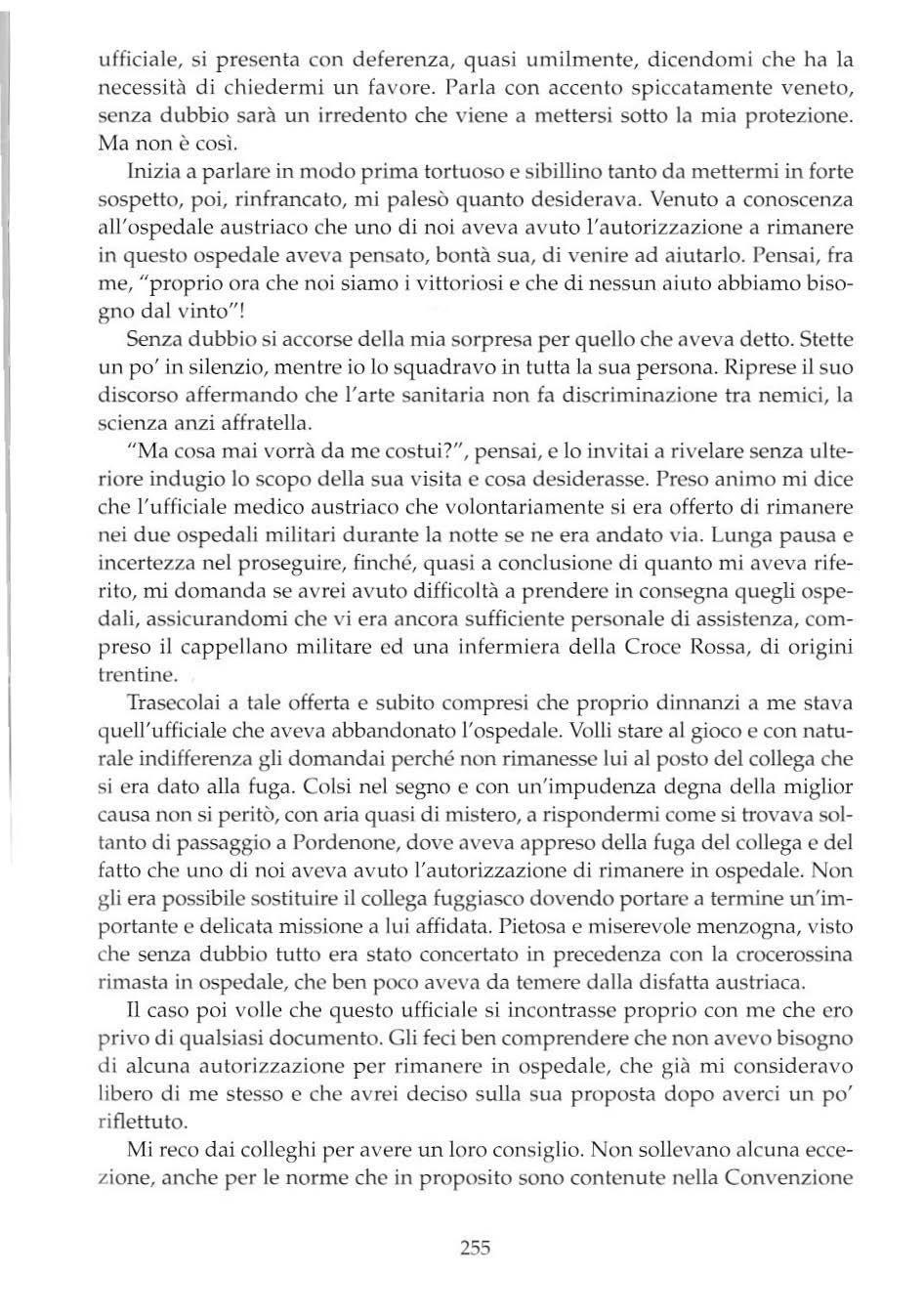 ufficiale, si presenta con deferenza, quasi umilmente, dicendomi che ha la necessità di chiedermi un favore. Parla con accento spiccatamente veneto, senza dubbio sarà un irredento che viene a mettersi sotto la mia protezione. Ma non è così.

Inizia a parlare in modo prima tortuoso e sibillino tanto da mettermi in forte sospetto, poi, rinfrancato, mi palesò quanto desiderava. Venuto a conoscenza all'ospedale austriaco che uno di noi aveva avuto l'autorizzazione a rimanere in questo ospedale aveva pensato, bontà sua, di venire ad aiutarlo. Pensai, fra me, "proprio ora che noi siamo i vittoriosi e che di nessun aiuto abbiamo bisogno dal vinto"!

Senza dubbio si accorse della mia sorpresa per quello che aveva detto. Stette un po' in silenzio, mentre io lo squadravo in tutta la sua persona. Riprese il suo discorso affermando che l'arte sanitaria non fa discriminazione tra nemici, la scienza anzi affratella.

"Ma cosa mai vorrà da me costui?", pensai, e lo invitai a rivelare senza ulteriore indugio lo scopo della sua visita e cosa desiderasse. Preso animo mi dice che l'ufficiale medico austriaco che volontariamente si era offerto di rimanere nei due ospedali militari durante la notte se ne era andato via. Lunga pausa e incertezza nel proseguire, finché, quasi a conclusione di quanto mi aveva riferito, mi domanda se avrei avuto difficoltà a prendere in consegna quegli ospedali, assicurandomi che vi era ancora sufficiente personale di assistenza, compreso il cappellano militare ed una infermiera della Croce Rossa, di origini trentine.

Trasecolai a tale offerta e subito compresi che proprio dinnanzi a me stava quell'ufficiale che aveva abbandonato l'ospedale. Volli stare al gioco e con naturale indifferenza gli domandai perché non rimanesse lui al posto del collega che si era dato alla fuga. Colsi nel segno e con un'impudenza degna della miglior causa non si peritò, con aria quasi di mistero, a rispondermi come si trovava soltanto di passaggio a Pordenone, dove aveva appreso della fuga del collega e del fatto che uno di noi aveva avuto l'autorizzazione di rimanere in ospedale. Non gli era possibile sostituire il collega fuggiasco dovendo portare a termine un'importante e delicata missione a lui affidata. Pietosa e miserevole menzogna, visto che senza dubbio tutto era stato concertato in precedenza con la crocerossina rimasta in ospedale, che ben poco aveva da temere dalla disfatta austriaca.

Il caso poi volle che questo ufficiale si incontrasse proprio con me che ero privo di qualsiasi documento. Gli feci ben comprendere che non avevo bisogno di alcuna autorizzazione per rimanere in ospedale, che già mi consideravo libero di me stesso e che avrei deciso sulla sua proposta dopo averci un po' riflettuto.

Mi reco dai colleghi per avere un loro consiglio. Non sollevano alcuna eccezione, anche per le norme che in proposito sono contenute nella Convenzione

255